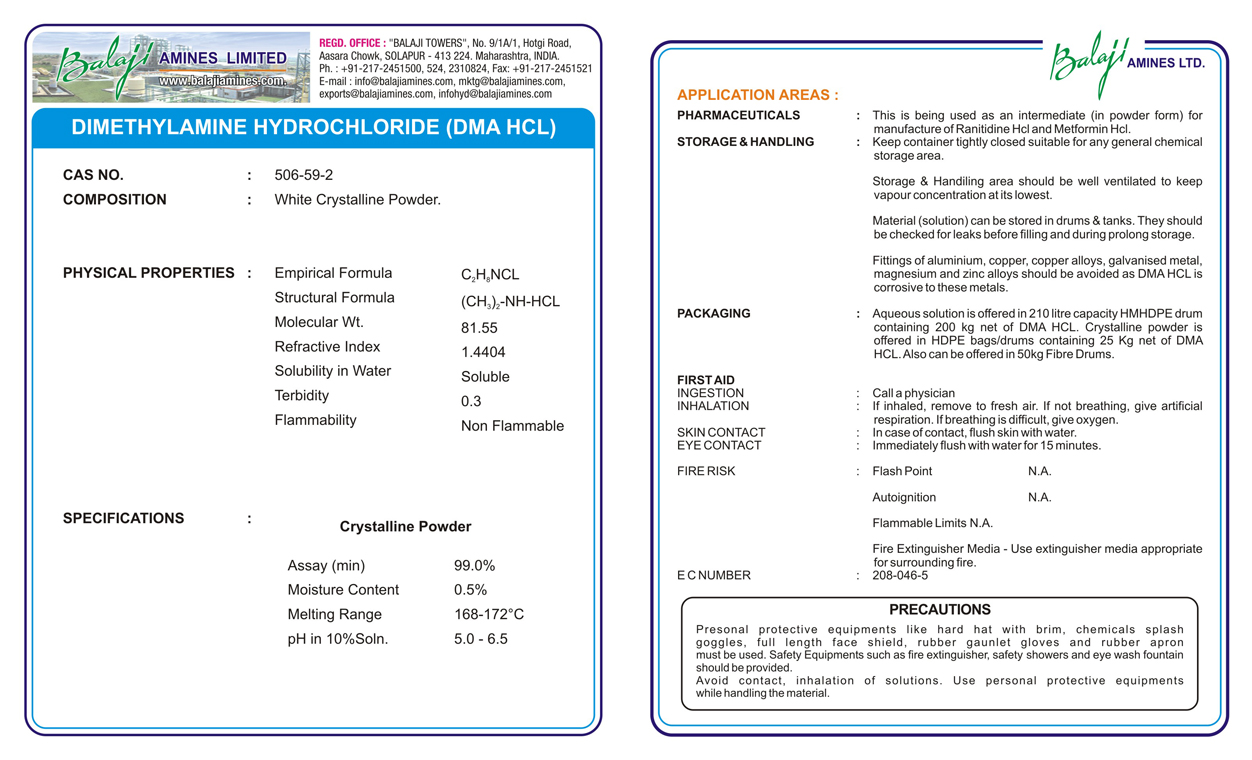 Balaji AMINES LIMITED
www.balajiamines.com

REGD. OFFICE : "BALAJI TOWERS", No. 9/1A/1, Hotgi Road, Aasara Chowk, SOLAPUR - 413 224. Maharashtra, INDIA.
Ph. : +91-217-2451500, 524, 2310824, Fax: +91-217-2451521
E-mail : info@balajiamines.com, mktg@balajiamines.com, exports@balajiamines.com, infohyd@balajiamines.com

DIMETHYLAMINE HYDROCHLORIDE (DMA HCL)

CAS NO. : 506-59-2
COMPOSITION : White Crystalline Powder.

PHYSICAL PROPERTIES :

| Empirical Formula | $C_2H_8NCL$ |
|---|---|
| Structural Formula | $(CH_3)_2$-NH-HCL |
| Molecular Wt. | 81.55 |
| Refractive Index | 1.4404 |
| Solubility in Water | Soluble |
| Terbidity | 0.3 |
| Flammability | Non Flammable |

SPECIFICATIONS :

Crystalline Powder

| Assay (min) | 99.0% |
|---|---|
| Moisture Content | 0.5% |
| Melting Range | 168-172°C |
| pH in 10%Soln. | 5.0 - 6.5 |

Balaji AMINES LTD.

APPLICATION AREAS :
PHARMACEUTICALS : This is being used as an intermediate (in powder form) for manufacture of Ranitidine Hcl and Metformin Hcl.
STORAGE & HANDLING : Keep container tightly closed suitable for any general chemical storage area.

Storage & Handiling area should be well ventilated to keep vapour concentration at its lowest.

Material (solution) can be stored in drums & tanks. They should be checked for leaks before filling and during prolong storage.

Fittings of aluminium, copper, copper alloys, galvanised metal, magnesium and zinc alloys should be avoided as DMA HCL is corrosive to these metals.

PACKAGING : Aqueous solution is offered in 210 litre capacity HMHDPE drum containing 200 kg net of DMA HCL. Crystalline powder is offered in HDPE bags/drums containing 25 Kg net of DMA HCL. Also can be offered in 50kg Fibre Drums.

FIRST AID
INGESTION : Call a physician
INHALATION : If inhaled, remove to fresh air. If not breathing, give artificial respiration. If breathing is difficult, give oxygen.
SKIN CONTACT : In case of contact, flush skin with water.
EYE CONTACT : Immediately flush with water for 15 minutes.

FIRE RISK : Flash Point N.A.

Autoignition N.A.

Flammable Limits N.A.

Fire Extinguisher Media - Use extinguisher media appropriate for surrounding fire.
E C NUMBER : 208-046-5

PRECAUTIONS
Presonal protective equipments like hard hat with brim, chemicals splash goggles, full length face shield, rubber gaunlet gloves and rubber apron must be used. Safety Equipments such as fire extinguisher, safety showers and eye wash fountain should be provided.
Avoid contact, inhalation of solutions. Use personal protective equipments while handling the material.